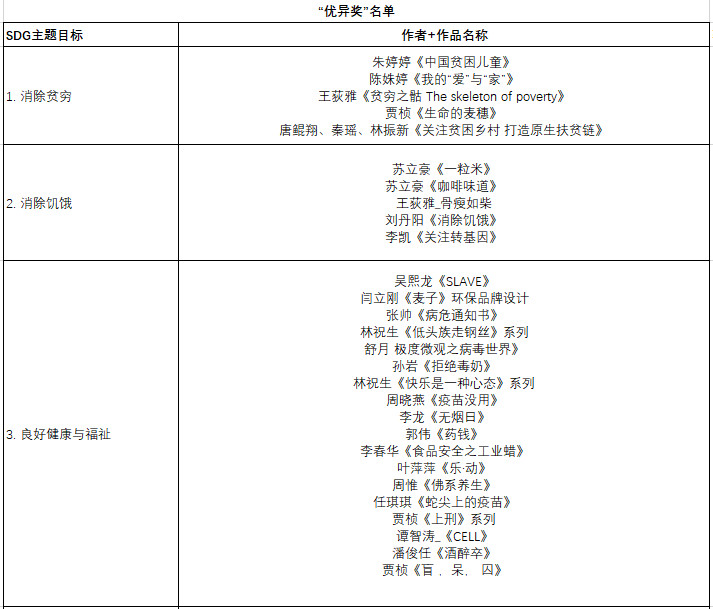 “优异奖”名单

| SDG主题目标 | 作者+作品名称 |
|---|---|
| 1. 消除贫穷 | 朱婷婷《中国贫困儿童》<br>陈姝婷《我的“爱”与“家”》<br>王荻雅《贫穷之骷 The skeleton of poverty》<br>贾桢《生命的麦穗》<br>唐鲲翔、秦瑶、林振新《关注贫困乡村 打造原生扶贫链》 |
| 2. 消除饥饿 | 苏立豪《一粒米》<br>苏立豪《咖啡味道》<br>王荻雅_骨瘦如柴<br>刘丹阳《消除饥饿》<br>李凯《关注转基因》 |
| 3. 良好健康与福祉 | 吴熙龙《SLAVE》<br>闫立刚《麦子》环保品牌设计<br>张帅《病危通知书》<br>林祝生《低头族走钢丝》系列<br>舒月 极度微观之病毒世界》<br>孙岩《拒绝毒奶》<br>林祝生《快乐是一种心态》系列<br>周晓燕《疫苗没用》<br>李龙《无烟日》<br>郭伟《药钱》<br>李春华《食品安全之工业蜡》<br>叶萍萍《乐·动》<br>周惟《佛系养生》<br>任琪琪《蛇尖上的疫苗》<br>贾桢《上刑》系列<br>谭智涛_《CELL》<br>潘俊任《酒醉卒》<br>贾桢《盲 ． 呆． 囚》 |